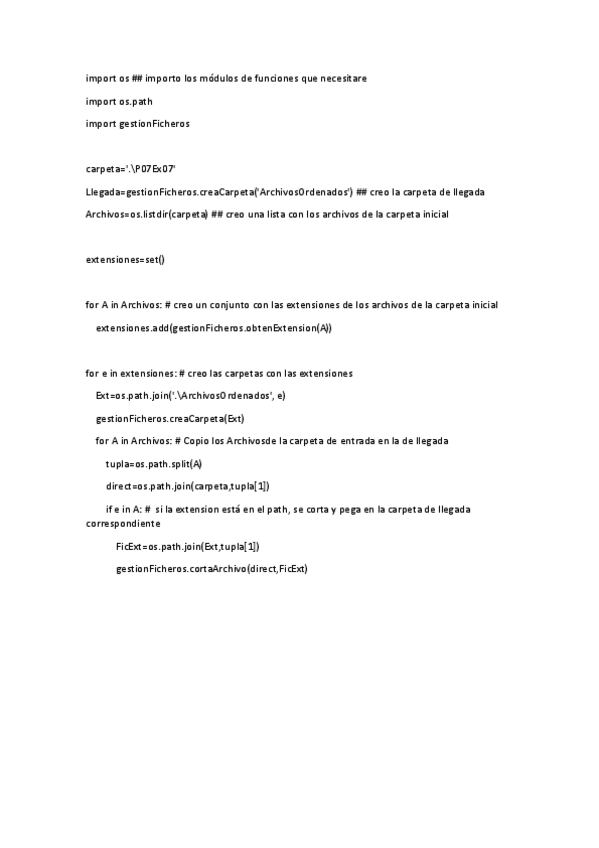 import os ## importo los módulos de funciones que necesitare

import os.path

import gestionFicheros

carpeta='.\P07Ex07'

Llegada=gestionFicheros.creaCarpeta('ArchivosOrdenados') ## creo la carpeta de llegada

Archivos=os.listdir(carpeta) ## creo una lista con los archivos de la carpeta inicial

extensiones=set()

for A in Archivos: # creo un conjunto con las extensiones de los archivos de la carpeta inicial

extensiones.add(gestionFicheros.obtenExtension(A))

for e in extensiones: # creo las carpetas con las extensiones

Ext=os.path.join('.\ArchivosOrdenados', e)

gestionFicheros.creaCarpeta(Ext)

for A in Archivos: # Copio los Archivosde la carpeta de entrada en la de llegada

tupla=os.path.split(A)

direct=os.path.join(carpeta,tupla[1])

if e in A: # si la extension está en el path, se corta y pega en la carpeta de llegada correspondiente

FicExt=os.path.join(Ext,tupla[1])

gestionFicheros.cortaArchivo(direct,FicExt)